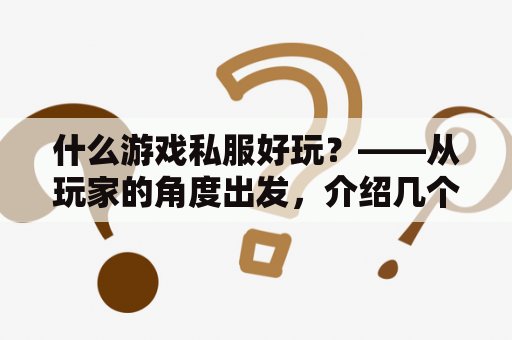 什么游戏私服好玩？——从玩家的角度出发，介绍几个